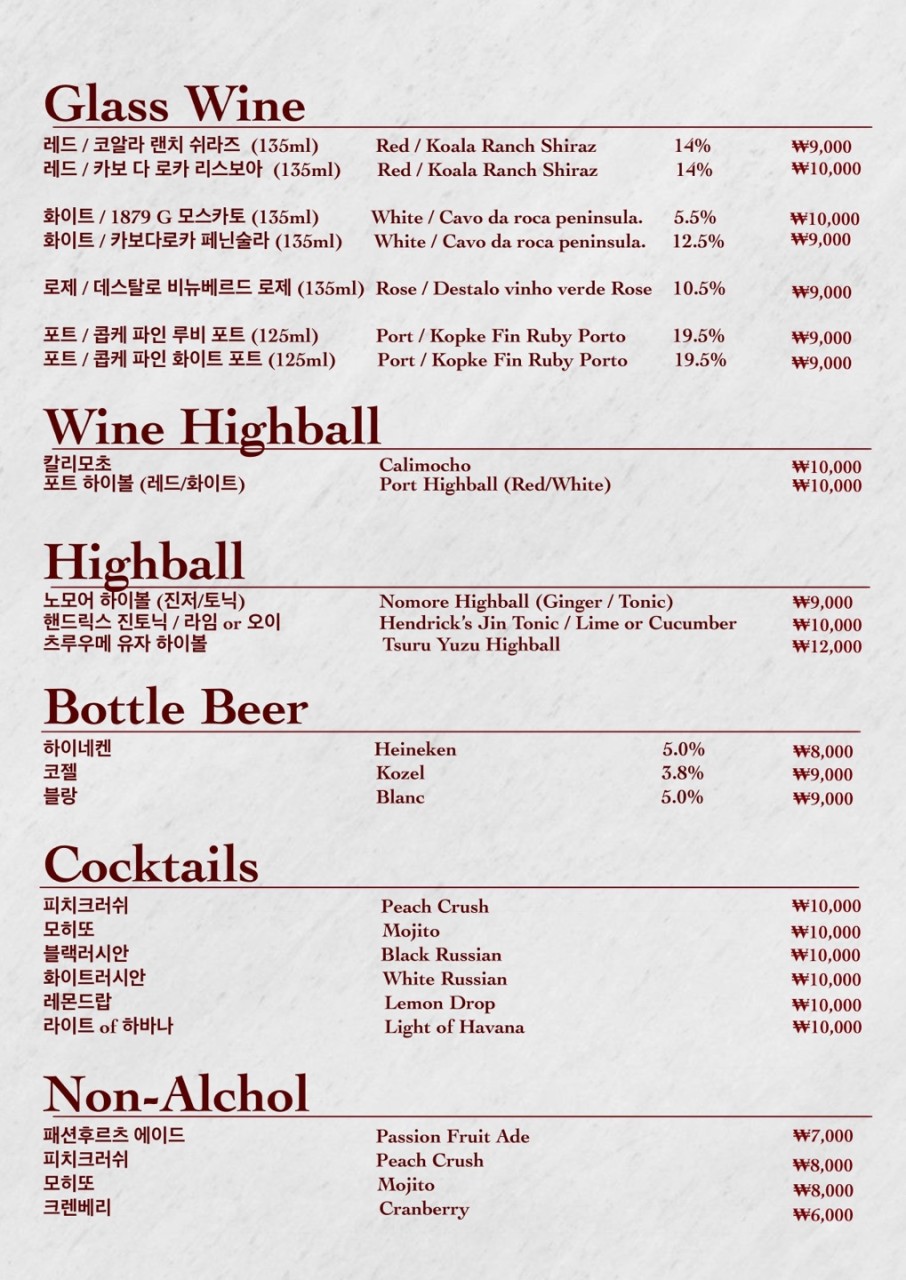 Glass Wine

| | | | |
|---|---|---|---|
| 레드 / 코알라 랜치 쉬라즈 (135ml) | Red / Koala Ranch Shiraz | 14% | ₩9,000 |
| 레드 / 카보 다 로카 리스보아 (135ml) | Red / Koala Ranch Shiraz | 14% | ₩10,000 |
| 화이트 / 1879 G 모스카토 (135ml) | White / Cavo da roca peninsula. | 5.5% | ₩10,000 |
| 화이트 / 카보다로카 페닌술라 (135ml) | White / Cavo da roca peninsula. | 12.5% | ₩9,000 |
| 로제 / 데스탈로 비뉴베르드 로제 (135ml) | Rose / Destalo vinho verde Rose | 10.5% | ₩9,000 |
| 포트 / 콥케 파인 루비 포트 (125ml) | Port / Kopke Fin Ruby Porto | 19.5% | ₩9,000 |
| 포트 / 콥케 파인 화이트 포트 (125ml) | Port / Kopke Fin Ruby Porto | 19.5% | ₩9,000 |

Wine Highball

| | | |
|---|---|---|
| 칼리모초 | Calimocho | ₩10,000 |
| 포트 하이볼 (레드/화이트) | Port Highball (Red/White) | ₩10,000 |

Highball

| | | |
|---|---|---|
| 노모어 하이볼 (진저/토닉) | Nomore Highball (Ginger / Tonic) | ₩9,000 |
| 핸드릭스 진토닉 / 라임 or 오이 | Hendrick's Jin Tonic / Lime or Cucumber | ₩10,000 |
| 츠루우메 유자 하이볼 | Tsuru Yuzu Highball | ₩12,000 |

Bottle Beer

| | | | |
|---|---|---|---|
| 하이네켄 | Heineken | 5.0% | ₩8,000 |
| 코젤 | Kozel | 3.8% | ₩9,000 |
| 블랑 | Blanc | 5.0% | ₩9,000 |

Cocktails

| | | |
|---|---|---|
| 피치크러쉬 | Peach Crush | ₩10,000 |
| 모히또 | Mojito | ₩10,000 |
| 블랙러시안 | Black Russian | ₩10,000 |
| 화이트러시안 | White Russian | ₩10,000 |
| 레몬드랍 | Lemon Drop | ₩10,000 |
| 라이트 of 하바나 | Light of Havana | ₩10,000 |

Non-Alchol

| | | |
|---|---|---|
| 패션후르츠 에이드 | Passion Fruit Ade | ₩7,000 |
| 피치크러쉬 | Peach Crush | ₩8,000 |
| 모히또 | Mojito | ₩8,000 |
| 크렌베리 | Cranberry | ₩6,000 |